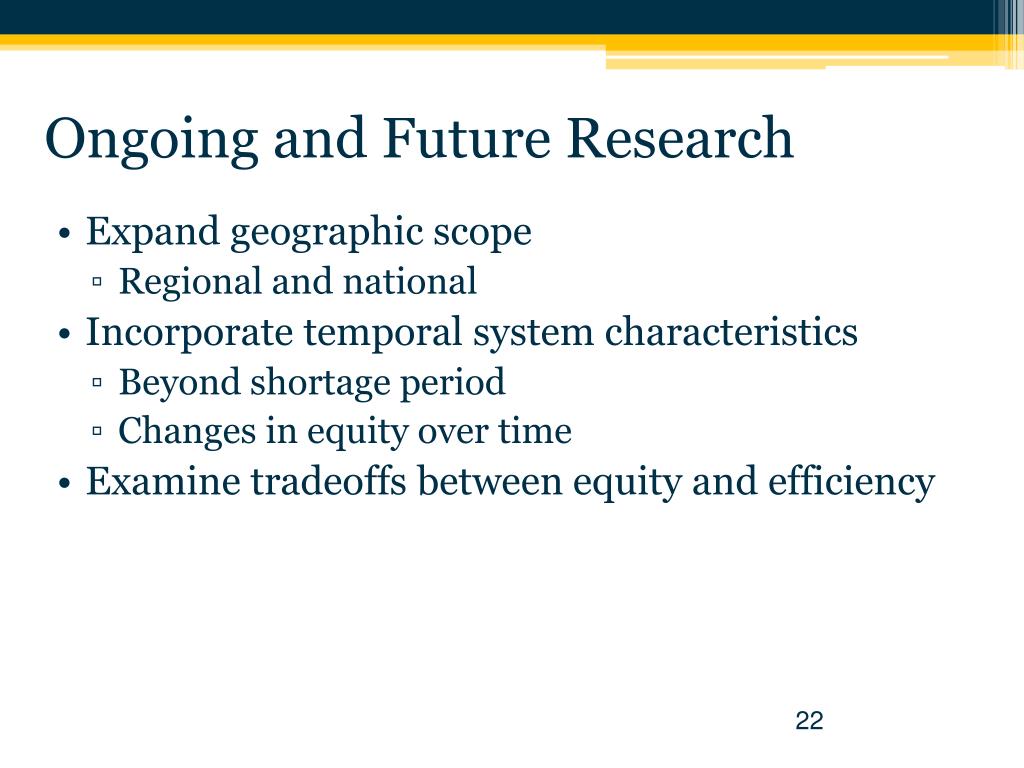 Ongoing and Future Research

• Expand geographic scope
▫ Regional and national
• Incorporate temporal system characteristics
▫ Beyond shortage period
▫ Changes in equity over time
• Examine tradeoffs between equity and efficiency

22